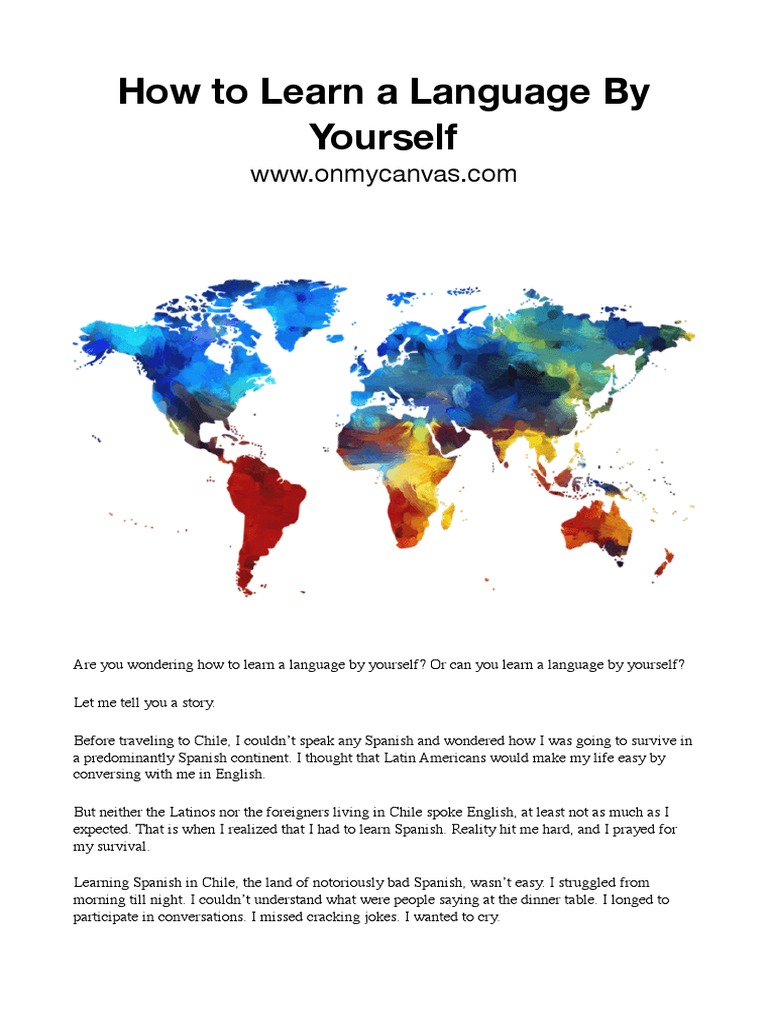 How to Learn a Language By Yourself
www.onmycanvas.com

Are you wondering how to learn a language by yourself? Or can you learn a language by yourself?

Let me tell you a story.

Before traveling to Chile, I couldn't speak any Spanish and wondered how I was going to survive in a predominantly Spanish continent. I thought that Latin Americans would make my life easy by conversing with me in English.

But neither the Latinos nor the foreigners living in Chile spoke English, at least not as much as I expected. That is when I realized that I had to learn Spanish. Reality hit me hard, and I prayed for my survival.

Learning Spanish in Chile, the land of notoriously bad Spanish, wasn't easy. I struggled from morning till night. I couldn't understand what were people saying at the dinner table. I longed to participate in conversations. I missed cracking jokes. I wanted to cry.